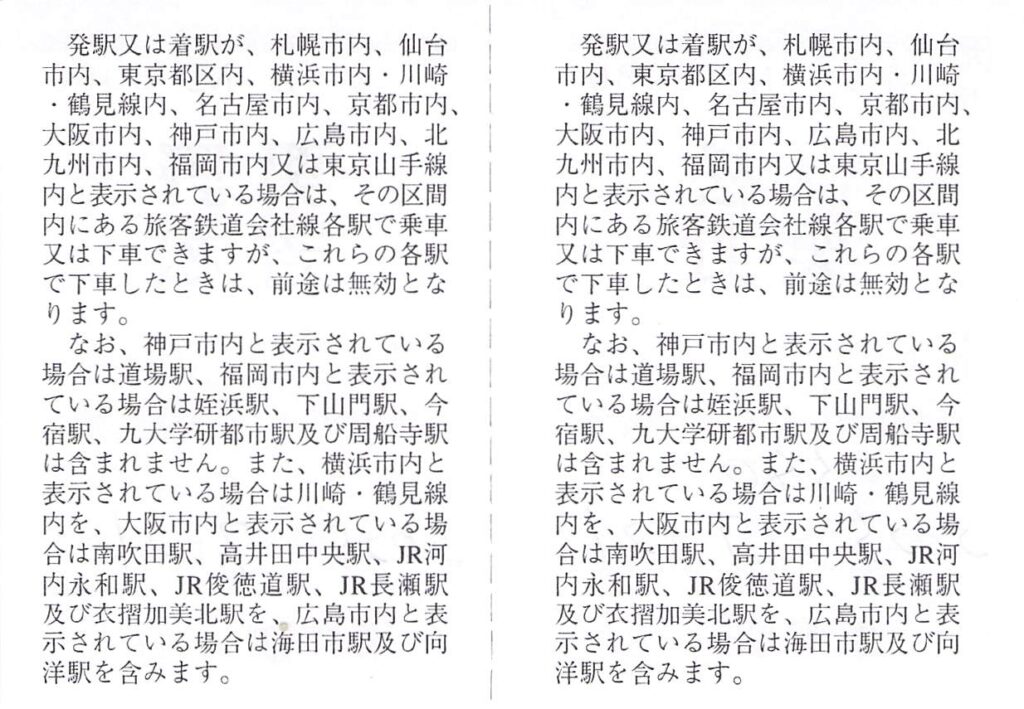 発駅又は着駅が、札幌市内、仙台市内、東京都区内、横浜市内・川崎・鶴見線内、名古屋市内、京都市内、大阪市内、神戸市内、広島市内、北九州市内、福岡市内又は東京山手線内と表示されている場合は、その区間内にある旅客鉄道会社線各駅で乗車又は下車できますが、これらの各駅で下車したときは、前途は無効となります。

なお、神戸市内と表示されている場合は道場駅、福岡市内と表示されている場合は姪浜駅、下山門駅、今宿駅、九大学研都市駅及び周船寺駅は含まれません。また、横浜市内と表示されている場合は川崎・鶴見線内を、大阪市内と表示されている場合は南吹田駅、高井田中央駅、JR河内永和駅、JR俊徳道駅、JR長瀬駅及び衣摺加美北駅を、広島市内と表示されている場合は海田市駅及び向洋駅を含みます。

発駅又は着駅が、札幌市内、仙台市内、東京都区内、横浜市内・川崎・鶴見線内、名古屋市内、京都市内、大阪市内、神戸市内、広島市内、北九州市内、福岡市内又は東京山手線内と表示されている場合は、その区間内にある旅客鉄道会社線各駅で乗車又は下車できますが、これらの各駅で下車したときは、前途は無効となります。

なお、神戸市内と表示されている場合は道場駅、福岡市内と表示されている場合は姪浜駅、下山門駅、今宿駅、九大学研都市駅及び周船寺駅は含まれません。また、横浜市内と表示されている場合は川崎・鶴見線内を、大阪市内と表示されている場合は南吹田駅、高井田中央駅、JR河内永和駅、JR俊徳道駅、JR長瀬駅及び衣摺加美北駅を、広島市内と表示されている場合は海田市駅及び向洋駅を含みます。